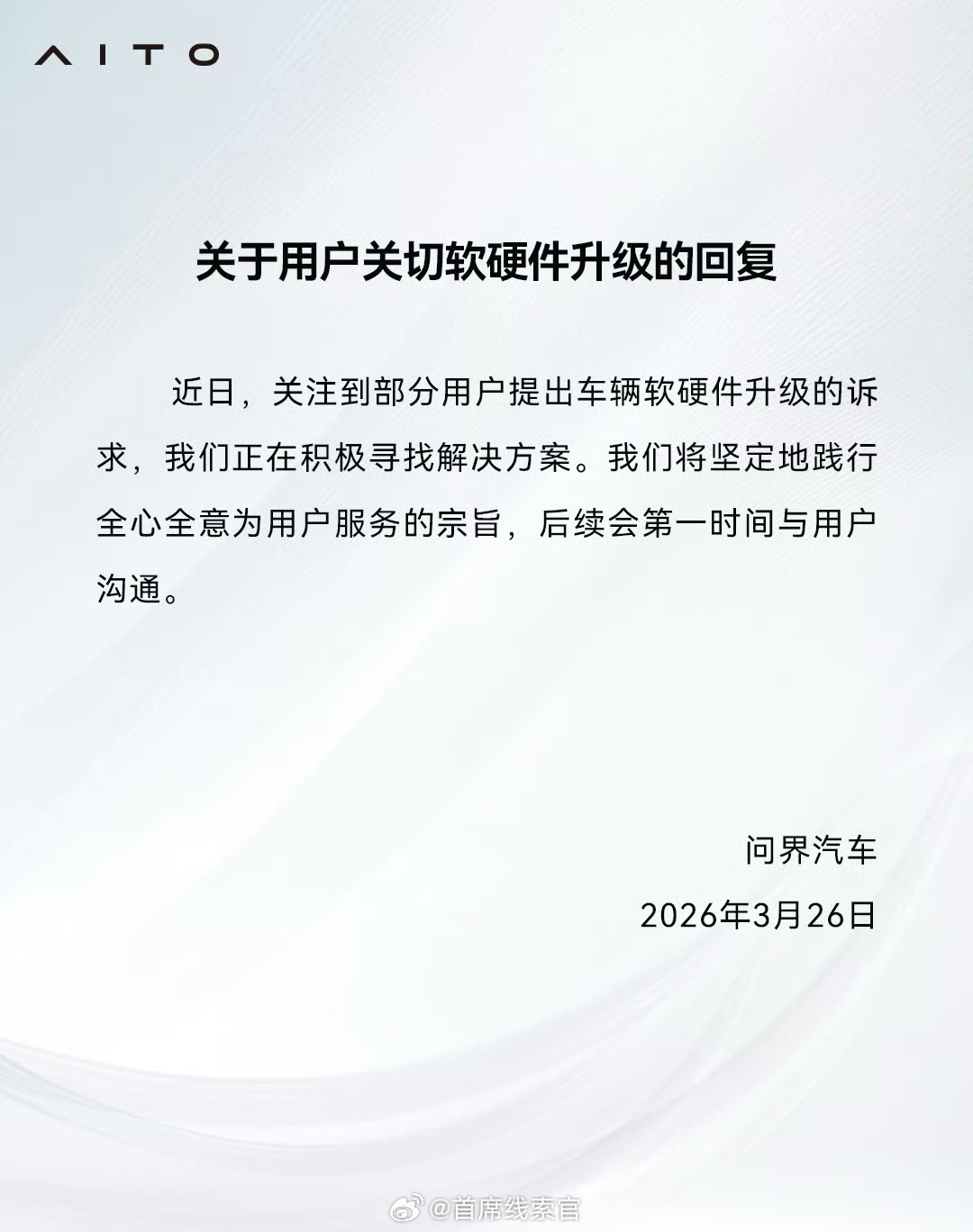 AITO

关于用户关切软硬件升级的回复

近日，关注到部分用户提出车辆软硬件升级的诉求，我们正在积极寻找解决方案。我们将坚定地践行全心全意为用户服务的宗旨，后续会第一时间与用户沟通。

问界汽车
2026年3月26日

@首席线索官